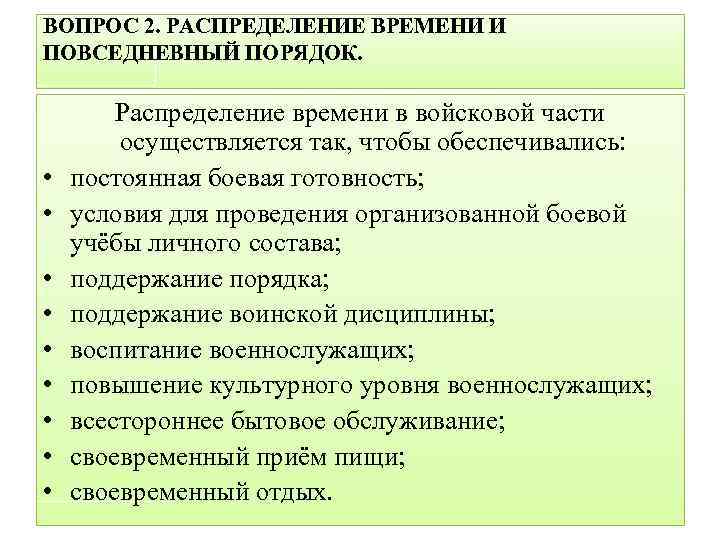 ВОПРОС 2. РАСПРЕДЕЛЕНИЕ ВРЕМЕНИ И ПОВСЕДНЕВНЫЙ ПОРЯДОК.

Распределение времени в войсковой части осуществляется так, чтобы обеспечивались:

• постоянная боевая готовность;
• условия для проведения организованной боевой учёбы личного состава;
• поддержание порядка;
• поддержание воинской дисциплины;
• воспитание военнослужащих;
• повышение культурного уровня военнослужащих;
• всестороннее бытовое обслуживание;
• своевременный приём пищи;
• своевременный отдых.